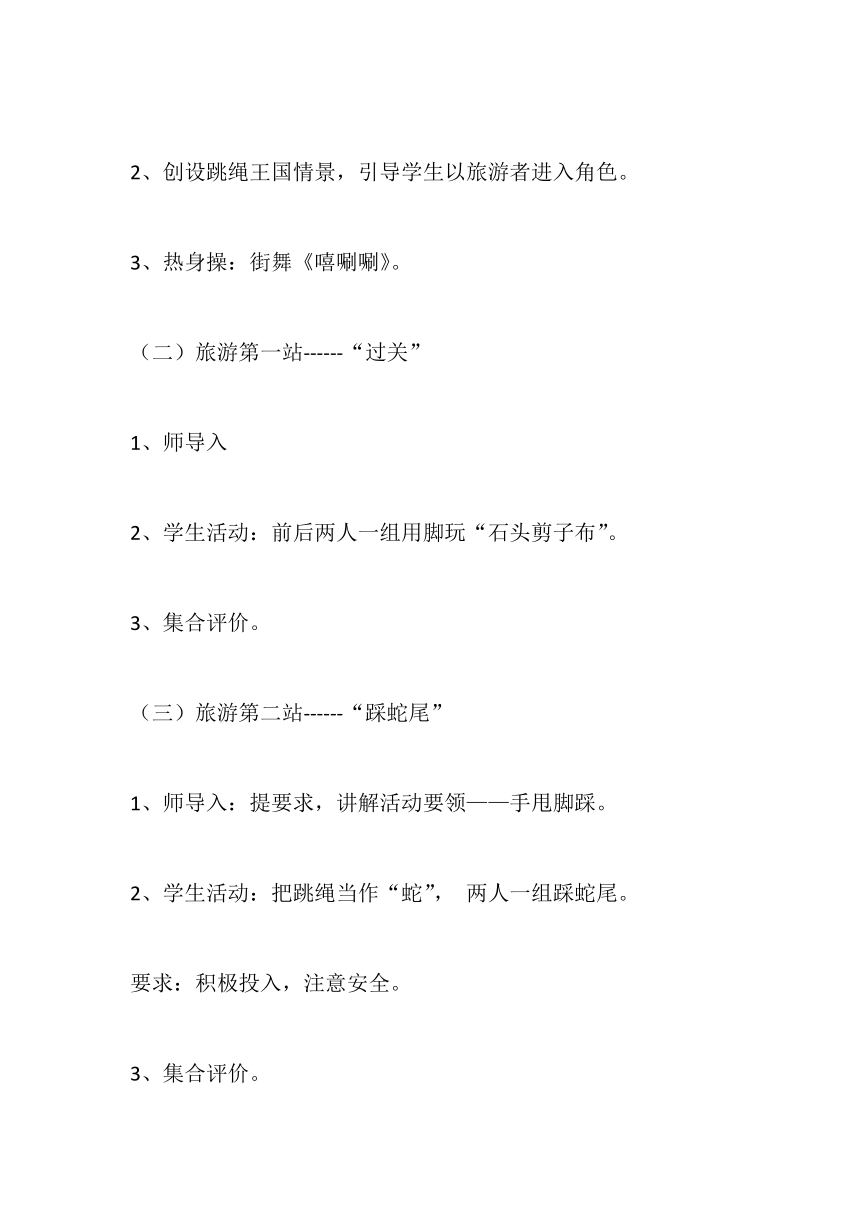 2、创设跳绳王国情景，引导学生以旅游者进入角色。

3、热身操：街舞《嘻唰唰》。

（二）旅游第一站------“过关”

1、师导入

2、学生活动：前后两人一组用脚玩“石头剪子布”。

3、集合评价。

（三）旅游第二站------“踩蛇尾”

1、师导入：提要求，讲解活动要领——手甩脚踩。

2、学生活动：把跳绳当作“蛇”， 两人一组踩蛇尾。

要求：积极投入，注意安全。

3、集合评价。